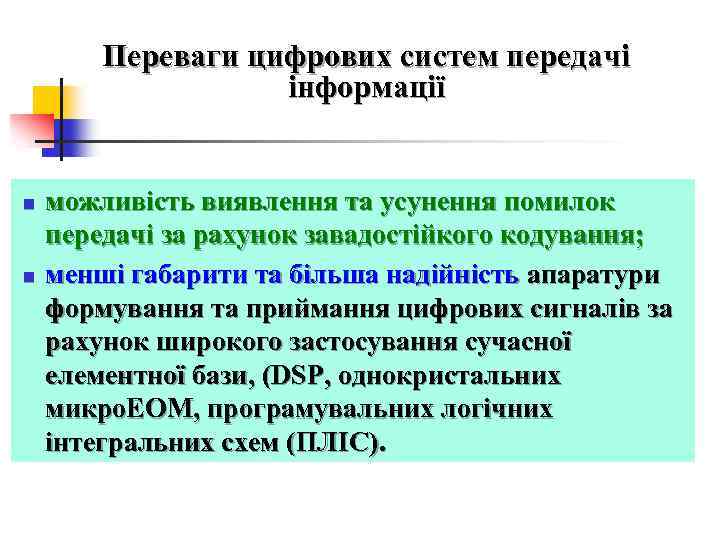 Переваги цифрових систем передачі інформації

■ можливість виявлення та усунення помилок передачі за рахунок завадостійкого кодування;
■ менші габарити та більша надійність апаратури формування та приймання цифрових сигналів за рахунок широкого застосування сучасної елементної бази, (DSP, однокристальних микроЕОМ, програмувальних логічних інтегральних схем (ПЛІС).